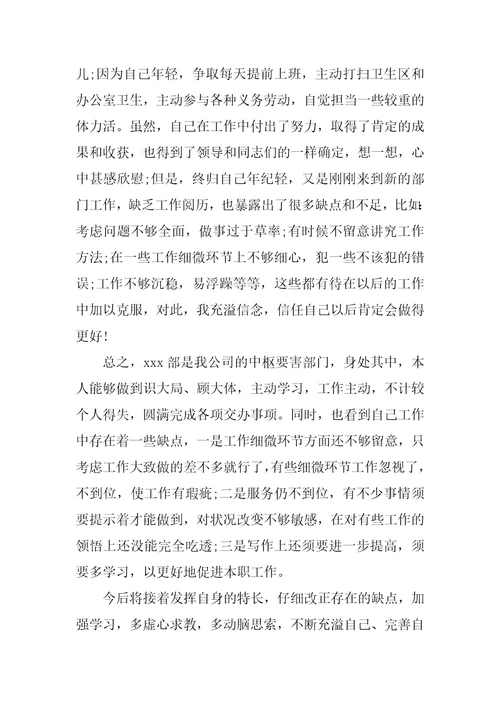 儿;因为自己年轻，争取每天提前上班，主动打扫卫生区和办公室卫生，主动参与各种义务劳动，自觉担当一些较重的体力活。虽然，自己在工作中付出了努力，取得了肯定的成果和收获，也得到了领导和同志们的一样确定，想一想，心中甚感欣慰;但是，终归自己年纪轻，又是刚刚来到新的部门工作，缺乏工作阅历，也暴露出了很多缺点和不足，比如:考虑问题不够全面，做事过于草率;有时候不留意讲究工作方法;在一些工作细微环节上不够细心，犯一些不该犯的错误;工作不够沉稳，易浮躁等等，这些都有待在以后的工作中加以克服，对此，我充溢信念，信任自己以后肯定会做得更好!

总之，xxx 部是我公司的中枢要害部门，身处其中，本人能够做到识大局、顾大体，主动学习，工作主动，不计较个人得失，圆满完成各项交办事项。同时，也看到自己工作中存在着一些缺点，一是工作细微环节方面还不够留意，只考虑工作大致做的差不多就行了，有些细微环节工作忽视了，不到位，使工作有瑕疵;二是服务仍不到位，有不少事情须要提示着才能做到，对状况改变不够敏感，在对有些工作的领悟上还没能完全吃透;三是写作上还须要进一步提高，须要多学习，以更好地促进本职工作。

今后将接着发挥自身的特长，仔细改正存在的缺点，加强学习，多虚心求教，多动脑思索，不断充溢自己、完善自